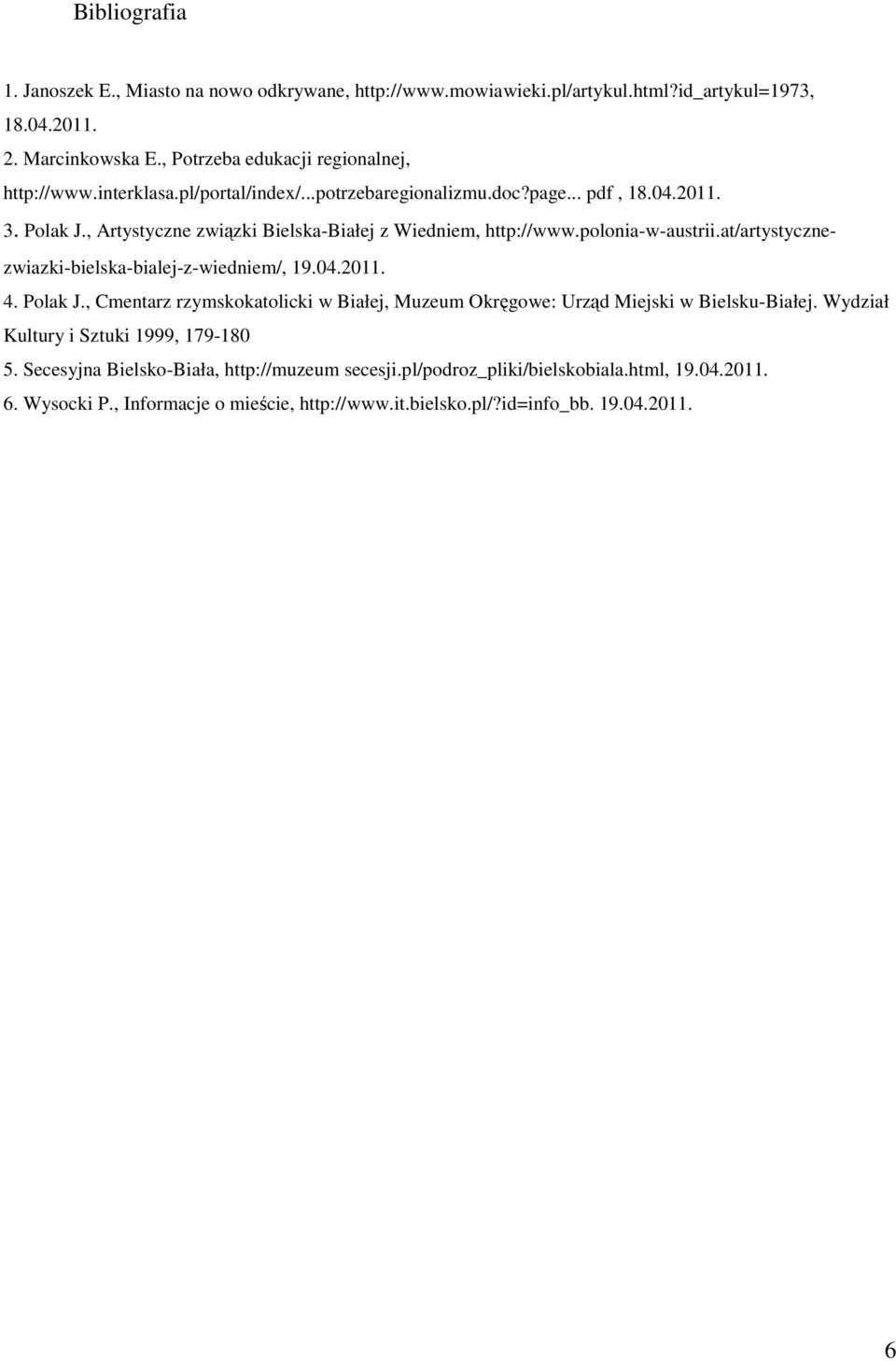 Bibliografia

1. Janoszek E., Miasto na nowo odkrywane, http://www.mowiawieki.pl/artykul.html?id_artykul=1973, 18.04.2011.
2. Marcinkowska E., Potrzeba edukacji regionalnej, http://www.interklasa.pl/portal/index/...potrzebaregionalizmu.doc?page... pdf , 18.04.2011.
3. Polak J., Artystyczne związki Bielska-Białej z Wiedniem, http://www.polonia-w-austrii.at/artystyczne-zwiazki-bielska-bialej-z-wiedniem/, 19.04.2011.
4. Polak J., Cmentarz rzymskokatolicki w Białej, Muzeum Okręgowe: Urząd Miejski w Bielsku-Białej. Wydział Kultury i Sztuki 1999, 179-180
5. Secesyjna Bielsko-Biała, http://muzeum secesji.pl/podroz_pliki/bielskobiala.html, 19.04.2011.
6. Wysocki P., Informacje o mieście, http://www.it.bielsko.pl/?id=info_bb. 19.04.2011.

6